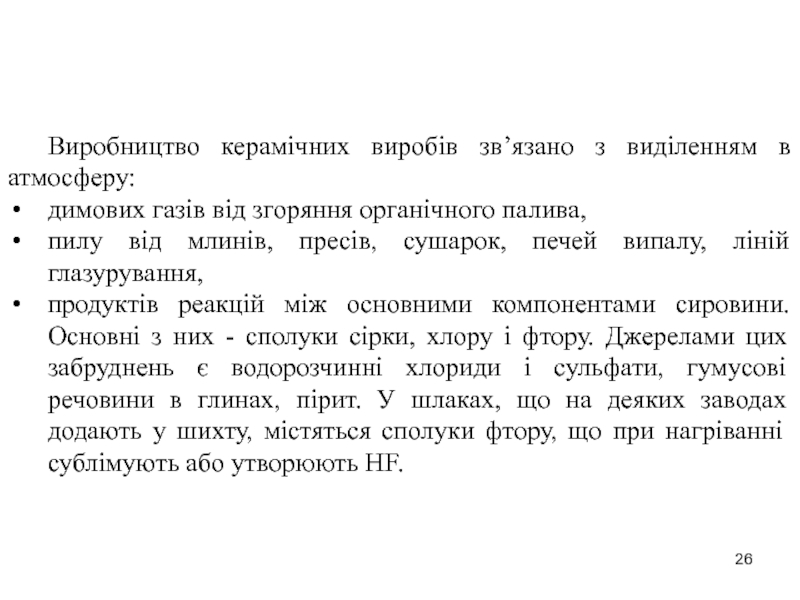 Виробництво керамічних виробів зв’язано з виділенням в атмосферу:

• димових газів від згоряння органічного палива,
• пилу від млинів, пресів, сушарок, печей випалу, ліній глазурування,
• продуктів реакцій між основними компонентами сировини. Основні з них - сполуки сірки, хлору і фтору. Джерелами цих забруднень є водорозчинні хлориди і сульфати, гумусові речовини в глинах, пірит. У шлаках, що на деяких заводах додають у шихту, містяться сполуки фтору, що при нагріванні сублімують або утворюють HF.

26